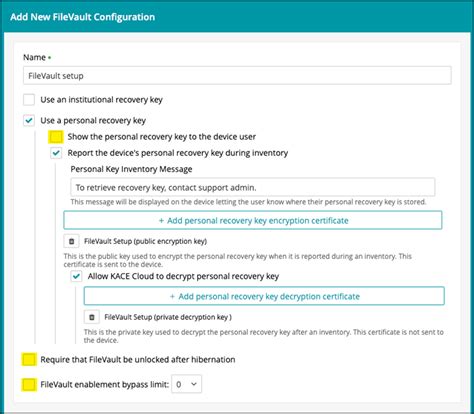 Add New FileVault Configuration

Name •

FileVault setup

Use an institutional recovery key

Use a personal recovery key

Show the personal recovery key to the device user

Report the device's personal recovery key during inventory

Personal Key Inventory Message

To retrieve recovery key, contact support admin.

This message will be displayed on the device letting the user know where their personal recovery key is stored.

+ Add personal recovery key encryption certificate

FileVault Setup (public encryption key)

This is the public key used to encrypt the personal recovery key when it is reported during an inventory. This certificate is sent to the device.

Allow KACE Cloud to decrypt personal recovery key

+ Add personal recovery key decryption certificate

FileVault Setup (private decryption key )

This is the private key used to decrypt the personal recovery key after an inventory. This certificate is not sent to the device.

Require that FileVault be unlocked after hibernation

FileVault enablement bypass limit: 0